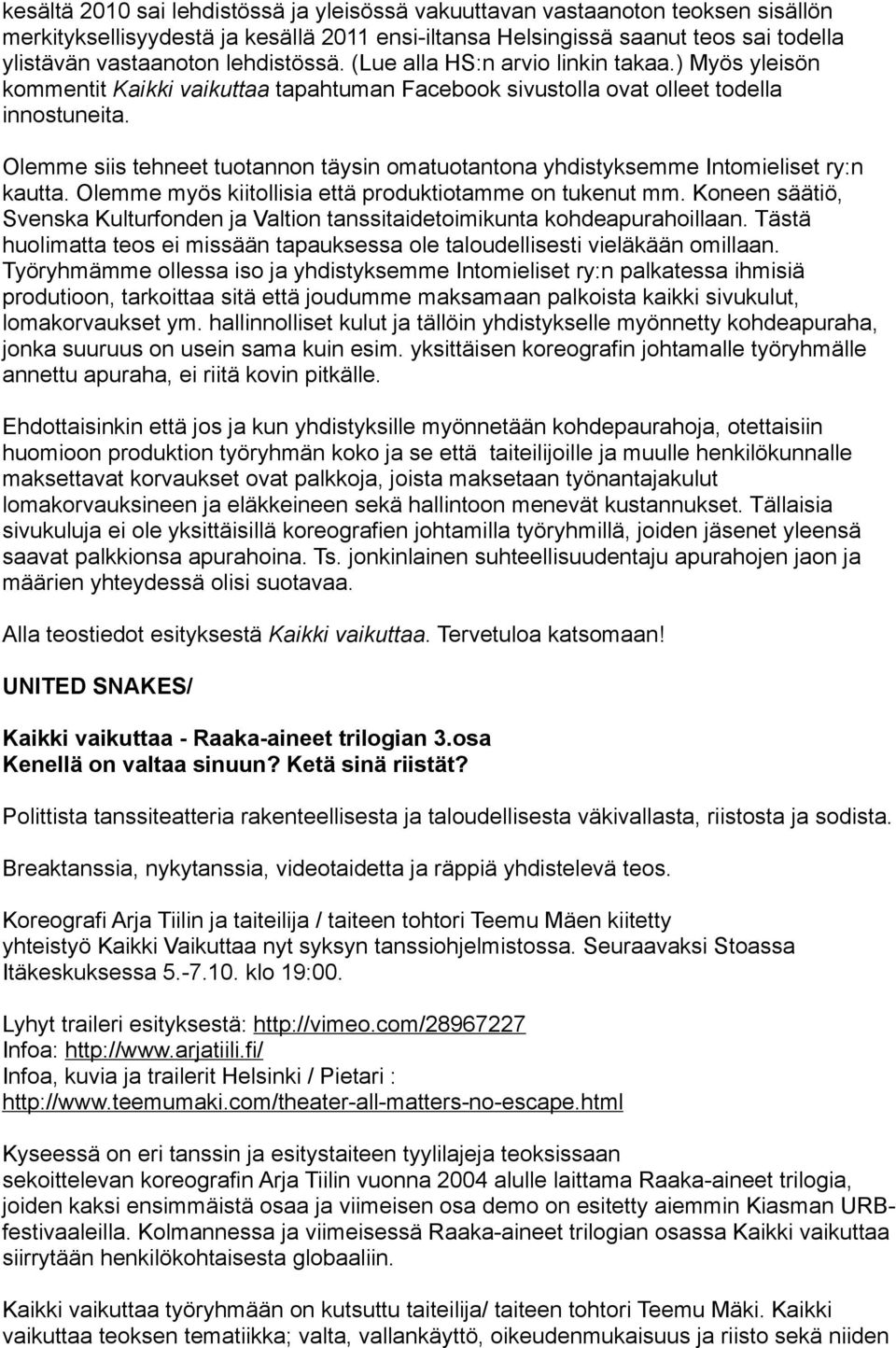 kesältä 2010 sai lehdistössä ja yleisössä vakuuttavan vastaanoton teoksen sisällön merkityksellisyydestä ja kesällä 2011 ensi-iltansa Helsingissä saanut teos sai todella ylistävän vastaanoton lehdistössä. (Lue alla HS:n arvio linkin takaa.) Myös yleisön kommentit Kaikki vaikuttaa tapahtuman Facebook sivustolla ovat olleet todella innostuneita.

Olemme siis tehneet tuotannon täysin omatuotantona yhdistyksemme Intomieliset ry:n kautta. Olemme myös kiitollisia että produktiotamme on tukenut mm. Koneen säätiö, Svenska Kulturfonden ja Valtion tanssitaidetoimikunta kohdeapurahoillaan. Tästä huolimatta teos ei missään tapauksessa ole taloudellisesti vieläkään omillaan. Työryhmämme ollessa iso ja yhdistyksemme Intomieliset ry:n palkatessa ihmisiä produtioon, tarkoittaa sitä että joudumme maksamaan palkoista kaikki sivukulut, lomakorvaukset ym. hallinnolliset kulut ja tällöin yhdistykselle myönnetty kohdeapuraha, jonka suuruus on usein sama kuin esim. yksittäisen koreografin johtamalle työryhmälle annettu apuraha, ei riitä kovin pitkälle.

Ehdottaisinkin että jos ja kun yhdistyksille myönnetään kohdepaurahoja, otettaisiin huomioon produktion työryhmän koko ja se että taiteilijoille ja muulle henkilökunnalle maksettavat korvaukset ovat palkkoja, joista maksetaan työnantajakulut lomakorvauksineen ja eläkkeineen sekä hallintoon menevät kustannukset. Tällaisia sivukuluja ei ole yksittäisillä koreografien johtamilla työryhmillä, joiden jäsenet yleensä saavat palkkionsa apurahoina. Ts. jonkinlainen suhteellisuudentaju apurahojen jaon ja määrien yhteydessä olisi suotavaa.

Alla teostiedot esityksestä Kaikki vaikuttaa. Tervetuloa katsomaan!

UNITED SNAKES/

Kaikki vaikuttaa - Raaka-aineet trilogian 3.osa
Kenellä on valtaa sinuun? Ketä sinä riistät?

Polittista tanssiteatteria rakenteellisesta ja taloudellisesta väkivallasta, riistosta ja sodista.

Breaktanssia, nykytanssia, videotaidetta ja räppiä yhdistelevä teos.

Koreografi Arja Tiilin ja taiteilija / taiteen tohtori Teemu Mäen kiitetty yhteistyö Kaikki Vaikuttaa nyt syksyn tanssiohjelmistossa. Seuraavaksi Stoassa Itäkeskuksessa 5.-7.10. klo 19:00.

Lyhyt traileri esityksestä: http://vimeo.com/28967227
Infoa: http://www.arjatiili.fi/
Infoa, kuvia ja trailerit Helsinki / Pietari :
http://www.teemumaki.com/theater-all-matters-no-escape.html

Kyseessä on eri tanssin ja esitystaiteen tyylilajeja teoksissaan sekoittelevan koreografin Arja Tiilin vuonna 2004 alulle laittama Raaka-aineet trilogia, joiden kaksi ensimmäistä osaa ja viimeisen osa demo on esitetty aiemmin Kiasman URB-festivaaleilla. Kolmannessa ja viimeisessä Raaka-aineet trilogian osassa Kaikki vaikuttaa siirrytään henkilökohtaisesta globaaliin.

Kaikki vaikuttaa työryhmään on kutsuttu taiteilija/ taiteen tohtori Teemu Mäki. Kaikki vaikuttaa teoksen tematiikka; valta, vallankäyttö, oikeudenmukaisuus ja riisto sekä niiden